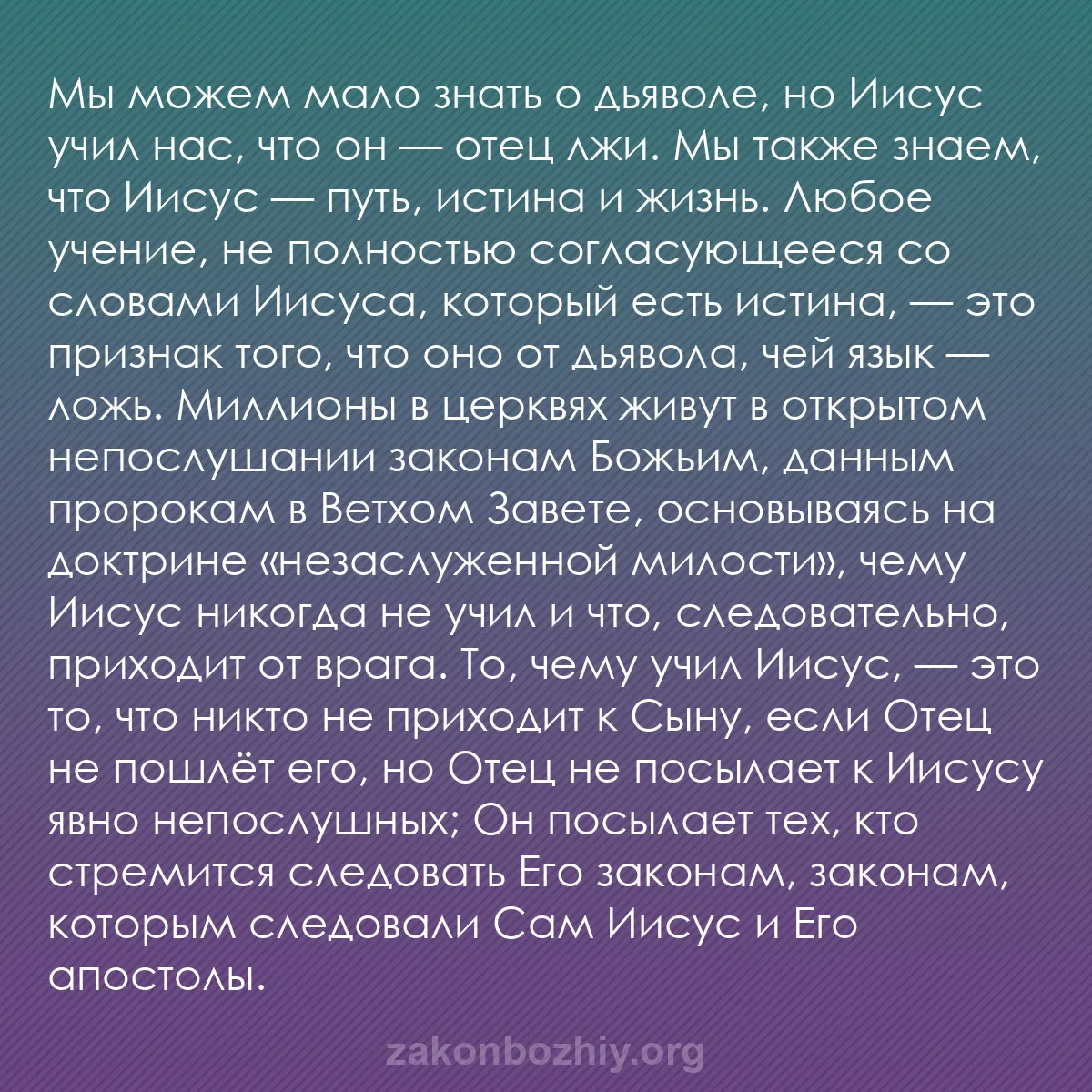 Мы можем мало знать о дьяволе, но Иисус учил нас, что он — отец лжи. Мы также знаем, что Иисус — путь, истина и жизнь. Любое учение, не полностью согласующееся со словами Иисуса, который есть истина, — это признак того, что оно от дьявола, чей язык — ложь. Миллионы в церквях живут в открытом непослушании законам Божьим, данным пророкам в Ветхом Завете, основываясь на доктрине «незаслуженной милости», чему Иисус никогда не учил и что, следовательно, приходит от врага. То, чему учил Иисус, — это то, что никто не приходит к Сыну, если Отец не пошлёт его, но Отец не посылает к Иисусу явно непослушных; Он посылает тех, кто стремится следовать Его законам, законам, которым следовали Сам Иисус и Его апостолы.

zakonbozhiy.org